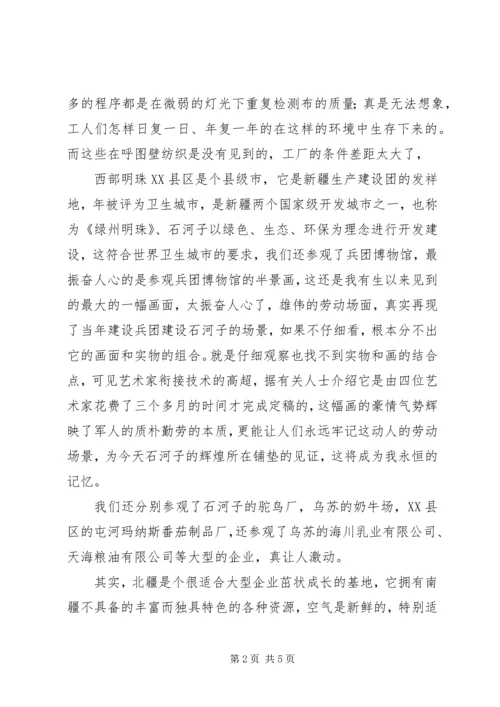 多的程序都是在微弱的灯光下重复检测布的质量；真是无法想象，工人们怎样日复一日、年复一年的在这样的环境中生存下来的。而这些在呼图壁纺织是没有见到的，工厂的条件差距太大了，

西部明珠XX县区是个县级市，它是新疆生产建设团的发祥地，年被评为卫生城市，是新疆两个国家级开发城市之一，也称为《绿州明珠》、石河子以绿色、生态、环保为理念进行开发建设，这符合世界卫生城市的要求，我们还参观了兵团博物馆，最振奋人心的是参观兵团博物馆的半景画，这还是我有生以来见到的最大的一幅画面，太振奋人心了，雄伟的劳动场面，真实再现了当年建设兵团建设石河子的场景，如果不仔细看，根本分不出它的画面和实物的组合。就是仔细观察也找不到实物和画的结合点，可见艺术家衔接技术的高超，据有关人士介绍它是由四位艺术家花费了三个多月的时间才完成定稿的，这幅画的豪情气势辉映了军人的质朴勤劳的本质，更能让人们永远牢记这动人的劳动场景，为今天石河子的辉煌所在铺垫的见证，这将成为我永恒的记忆。

我们还分别参观了石河子的驼鸟厂，乌苏的奶牛场，XX县区的屯河玛纳斯番茄制品厂，还参观了乌苏的海川乳业有限公司、天海粮油有限公司等大型的企业，真让人激动。

其实，北疆是个很适合大型企业茁状成长的基地，它拥有南疆不具备的丰富而独具特色的各种资源，空气是新鲜的，特别适

第2页 共5页